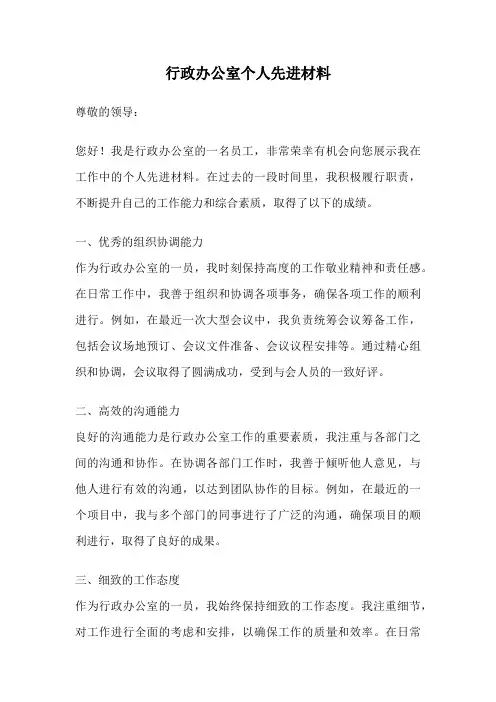 行政办公室个人先进材料

尊敬的领导：

您好！我是行政办公室的一名员工，非常荣幸有机会向您展示我在工作中的个人先进材料。在过去的一段时间里，我积极履行职责，不断提升自己的工作能力和综合素质，取得了以下的成绩。

一、优秀的组织协调能力
作为行政办公室的一员，我时刻保持高度的工作敬业精神和责任感。在日常工作中，我善于组织和协调各项事务，确保各项工作的顺利进行。例如，在最近一次大型会议中，我负责统筹会议筹备工作，包括会议场地预订、会议文件准备、会议议程安排等。通过精心组织和协调，会议取得了圆满成功，受到与会人员的一致好评。

二、高效的沟通能力
良好的沟通能力是行政办公室工作的重要素质，我注重与各部门之间的沟通和协作。在协调各部门工作时，我善于倾听他人意见，与他人进行有效的沟通，以达到团队协作的目标。例如，在最近的一个项目中，我与多个部门的同事进行了广泛的沟通，确保项目的顺利进行，取得了良好的成果。

三、细致的工作态度
作为行政办公室的一员，我始终保持细致的工作态度。我注重细节，对工作进行全面的考虑和安排，以确保工作的质量和效率。在日常